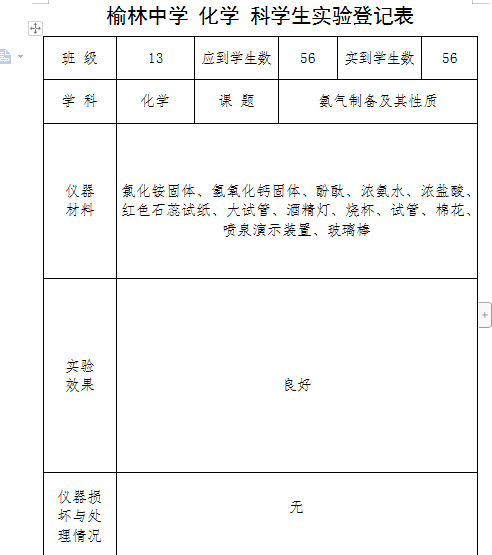 榆林中学 化学 科学生实验登记表

| 班 级 | 13 | 应到学生数 | 56 | 实到学生数 | 56 |
|---|---|---|---|---|---|
| 学 科 | 化学 | 课 题 | 氨气制备及其性质 | | |
| 仪器材料 | 氯化铵固体、氢氧化钙固体、酚酞、浓氨水、浓盐酸、红色石蕊试纸、大试管、酒精灯、烧杯、试管、棉花、喷泉演示装置、玻璃棒 | | | | |
| 实验效果 | 良好 | | | | |
| 仪器损坏与处理情况 | 无 | | | | |